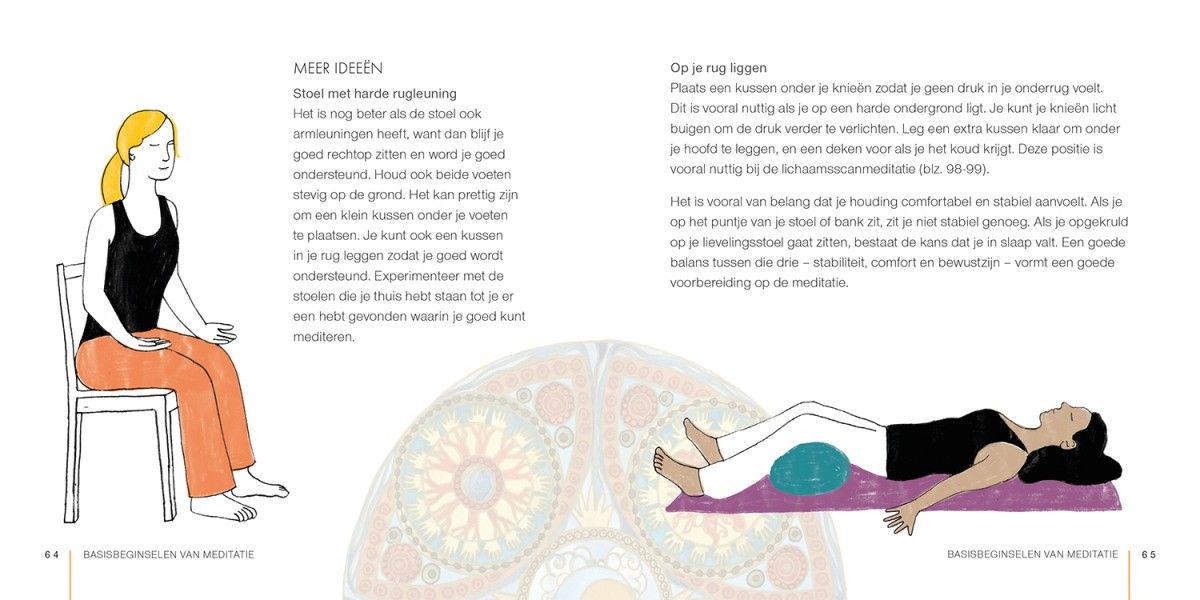 MEER IDEEËN

Stoel met harde rugleuning

Het is nog beter als de stoel ook armleuningen heeft, want dan blijf je goed rechtop zitten en word je goed ondersteund. Houd ook beide voeten stevig op de grond. Het kan prettig zijn om een klein kussen onder je voeten te plaatsen. Je kunt ook een kussen in je rug leggen zodat je goed wordt ondersteund. Experimenteer met de stoelen die je thuis hebt staan tot je er een hebt gevonden waarin je goed kunt mediteren.

Op je rug liggen

Plaats een kussen onder je knieën zodat je geen druk in je onderrug voelt. Dit is vooral nuttig als je op een harde ondergrond ligt. Je kunt je knieën licht buigen om de druk verder te verlichten. Leg een extra kussen klaar om onder je hoofd te leggen, en een deken voor als je het koud krijgt. Deze positie is vooral nuttig bij de lichaamsscanmeditatie (blz. 98-99).

Het is vooral van belang dat je houding comfortabel en stabiel aanvoelt. Als je op het puntje van je stoel of bank zit, zit je niet stabiel genoeg. Als je opgekruld op je lievelingsstoel gaat zitten, bestaat de kans dat je in slaap valt. Een goede balans tussen de drie – stabiliteit, comfort en bewustzijn – vormt een goede voorbereiding op de meditatie.

64 BASISBEGINSELEN VAN MEDITATIE

BASISBEGINSELEN VAN MEDITATIE 65